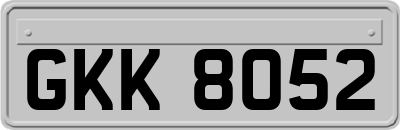 GKK 8052